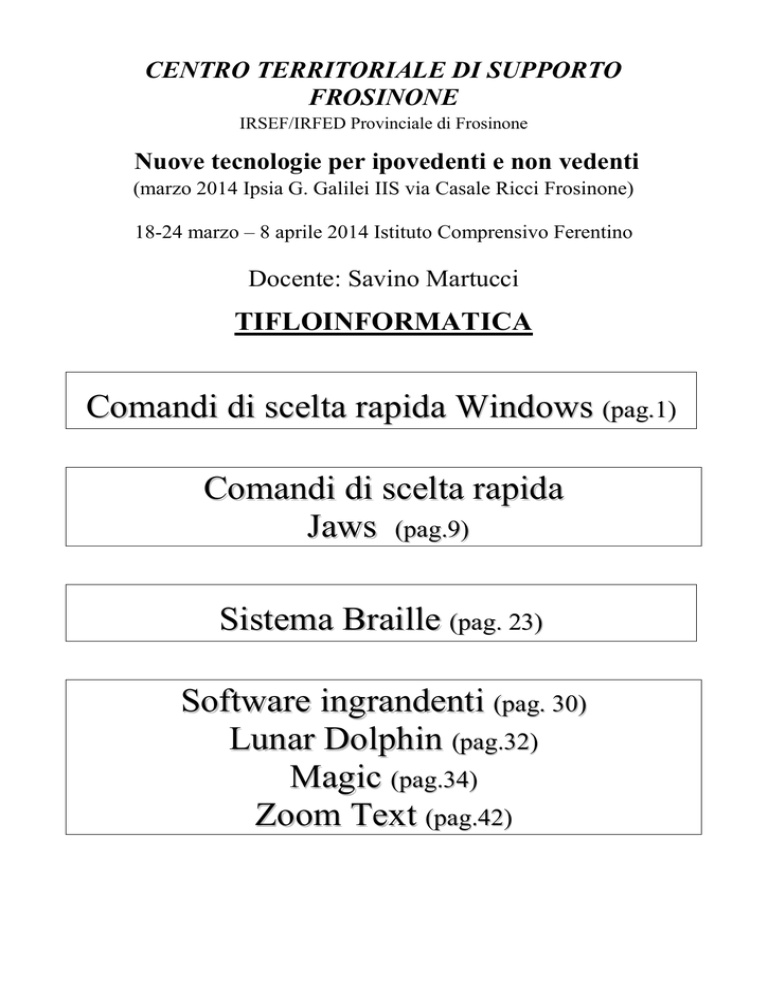 CENTRO TERRITORIALE DI SUPPORTO FROSINONE
IRSEF/IRFED Provinciale di Frosinone

Nuove tecnologie per ipovedenti e non vedenti
(marzo 2014 Ipsia G. Galilei IIS via Casale Ricci Frosinone)

18-24 marzo – 8 aprile 2014 Istituto Comprensivo Ferentino

Docente: Savino Martucci

TIFLOINFORMATICA

Comandi di scelta rapida Windows (pag.1)

Comandi di scelta rapida
Jaws (pag.9)

Sistema Braille (pag. 23)

Software ingrandenti (pag. 30)
Lunar Dolphin (pag.32)
Magic (pag.34)
Zoom Text (pag.42)